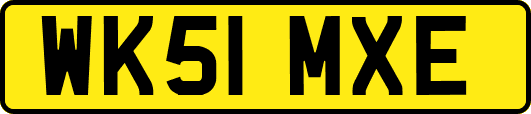 WK51 MXE